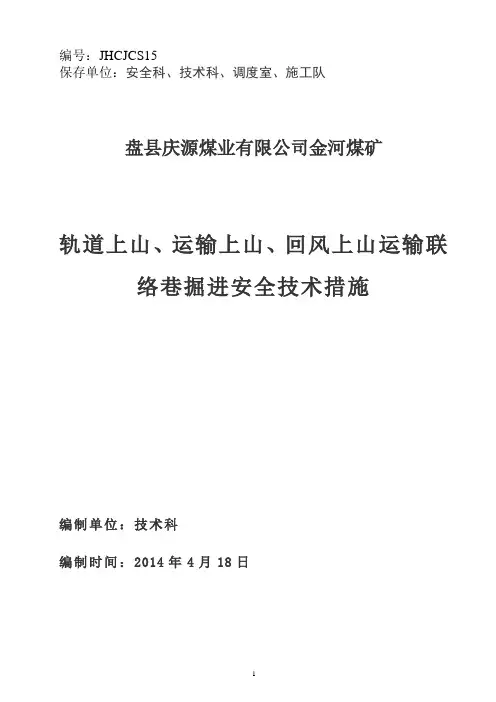 编号：JHCJCS15
保存单位：安全科、技术科、调度室、施工队

盘县庆源煤业有限公司金河煤矿

轨道上山、运输上山、回风上山运输联络巷掘进安全技术措施

编制单位：技术科

编制时间：2014 年 4 月 18 日

1